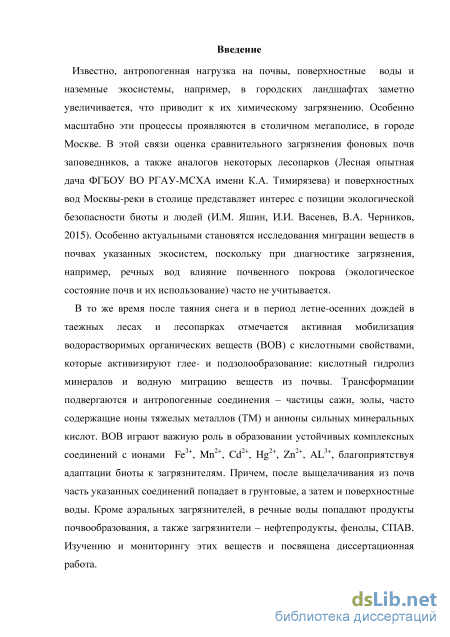 Введение

Известно, антропогенная нагрузка на почвы, поверхностные воды и наземные экосистемы, например, в городских ландшафтах заметно увеличивается, что приводит к их химическому загрязнению. Особенно масштабно эти процессы проявляются в столичном мегаполисе, в городе Москве. В этой связи оценка сравнительного загрязнения фоновых почв заповедников, а также аналогов некоторых лесопарков (Лесная опытная дача ФГБОУ ВО РГАУ-МСХА имени К.А. Тимирязева) и поверхностных вод Москвы-реки в столице представляет интерес с позиции экологической безопасности биоты и людей (И.М. Яшин, И.И. Васенев, В.А. Черников, 2015). Особенно актуальными становятся исследования миграции веществ в почвах указанных экосистем, поскольку при диагностике загрязнения, например, речных вод влияние почвенного покрова (экологическое состояние почв и их использование) часто не учитывается.

В то же время после таяния снега и в период летне-осенних дождей в таежных лесах и лесопарках отмечается активная мобилизация водорастворимых органических веществ (ВОВ) с кислотными свойствами, которые активизируют глее- и подзолообразование: кислотный гидролиз минералов и водную миграцию веществ из почвы. Трансформации подвергаются и антропогенные соединения – частицы сажи, золы, часто содержащие ионы тяжелых металлов (ТМ) и анионы сильных минеральных кислот. ВОВ играют важную роль в образовании устойчивых комплексных соединений с ионами $Fe^{3+}$, $Mn^{2+}$, $Cd^{2+}$, $Hg^{2+}$, $Zn^{2+}$, $AL^{3+}$, благоприятствуя адаптации биоты к загрязнителям. Причем, после выщелачивания из почв часть указанных соединений попадает в грунтовые, а затем и поверхностные воды. Кроме аэральных загрязнителей, в речные воды попадают продукты почвообразования, а также загрязнители – нефтепродукты, фенолы, СПАВ. Изучению и мониторингу этих веществ и посвящена диссертационная работа.

dsLib.net
библиотека диссертаций